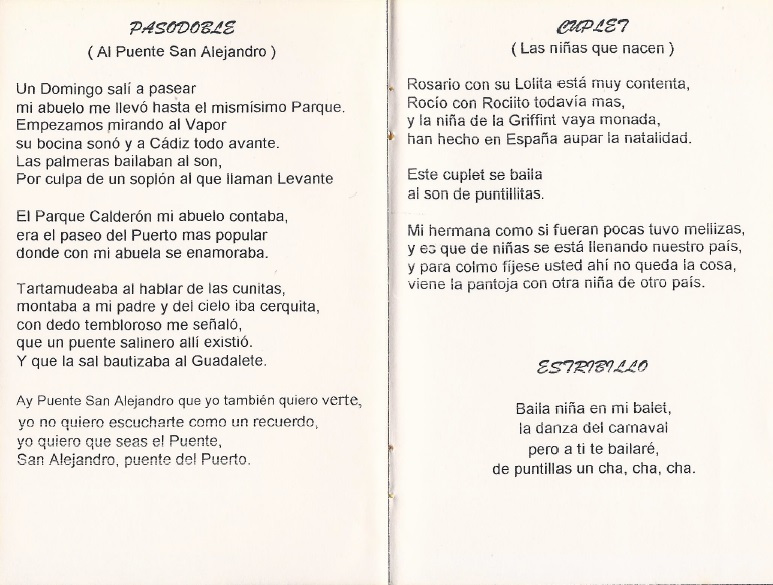 PASODOBLE
( Al Puente San Alejandro )

Un Domingo salí a pasear
mi abuelo me llevó hasta el mismísimo Parque.
Empezamos mirando al Vapor
su bocina sonó y a Cádiz todo avante.
Las palmeras bailaban al son,
Por culpa de un soplón al que llaman Levante

El Parque Calderón mi abuelo contaba,
era el paseo del Puerto mas popular
donde con mi abuela se enamoraba.

Tartamudeaba al hablar de las cunitas,
montaba a mi padre y del cielo iba cerquita,
con dedo tembloroso me señaló,
que un puente salinero allí existió.
Y que la sal bautizaba al Guadalete.

Ay Puente San Alejandro que yo también quiero verte,
yo no quiero escucharte como un recuerdo,
yo quiero que seas el Puente,
San Alejandro, puente del Puerto.

CUPLET
( Las niñas que nacen )

Rosario con su Lolita está muy contenta,
Rocío con Rociito todavía mas,
y la niña de la Griffint vaya monada,
han hecho en España aupar la natalidad.

Este cuplet se baila
al son de puntillitas.

Mi hermana como si fueran pocas tuvo mellizas,
y es que de niñas se está llenando nuestro país,
y para colmo fíjese usted ahí no queda la cosa,
viene la pantoja con otra niña de otro país.

ESTRIBILLO

Baila niña en mi balet,
la danza del carnaval
pero a ti te bailaré,
de puntillas un cha, cha, cha.